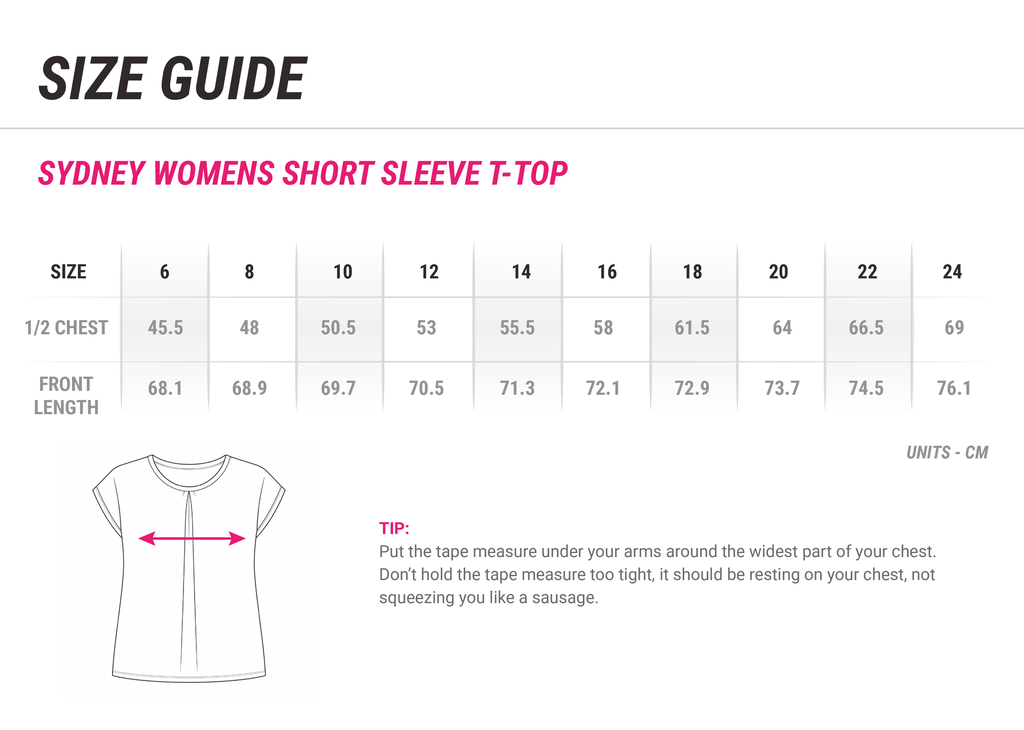 SIZE GUIDE

SYDNEY WOMENS SHORT SLEEVE T-TOP

| SIZE | 6 | 8 | 10 | 12 | 14 | 16 | 18 | 20 | 22 | 24 |
|---|---|---|---|---|---|---|---|---|---|---|
| 1/2 CHEST | 45.5 | 48 | 50.5 | 53 | 55.5 | 58 | 61.5 | 64 | 66.5 | 69 |
| FRONT LENGTH | 68.1 | 68.9 | 69.7 | 70.5 | 71.3 | 72.1 | 72.9 | 73.7 | 74.5 | 76.1 |

UNITS - CM

TIP:
Put the tape measure under your arms around the widest part of your chest. Don't hold the tape measure too tight, it should be resting on your chest, not squeezing you like a sausage.